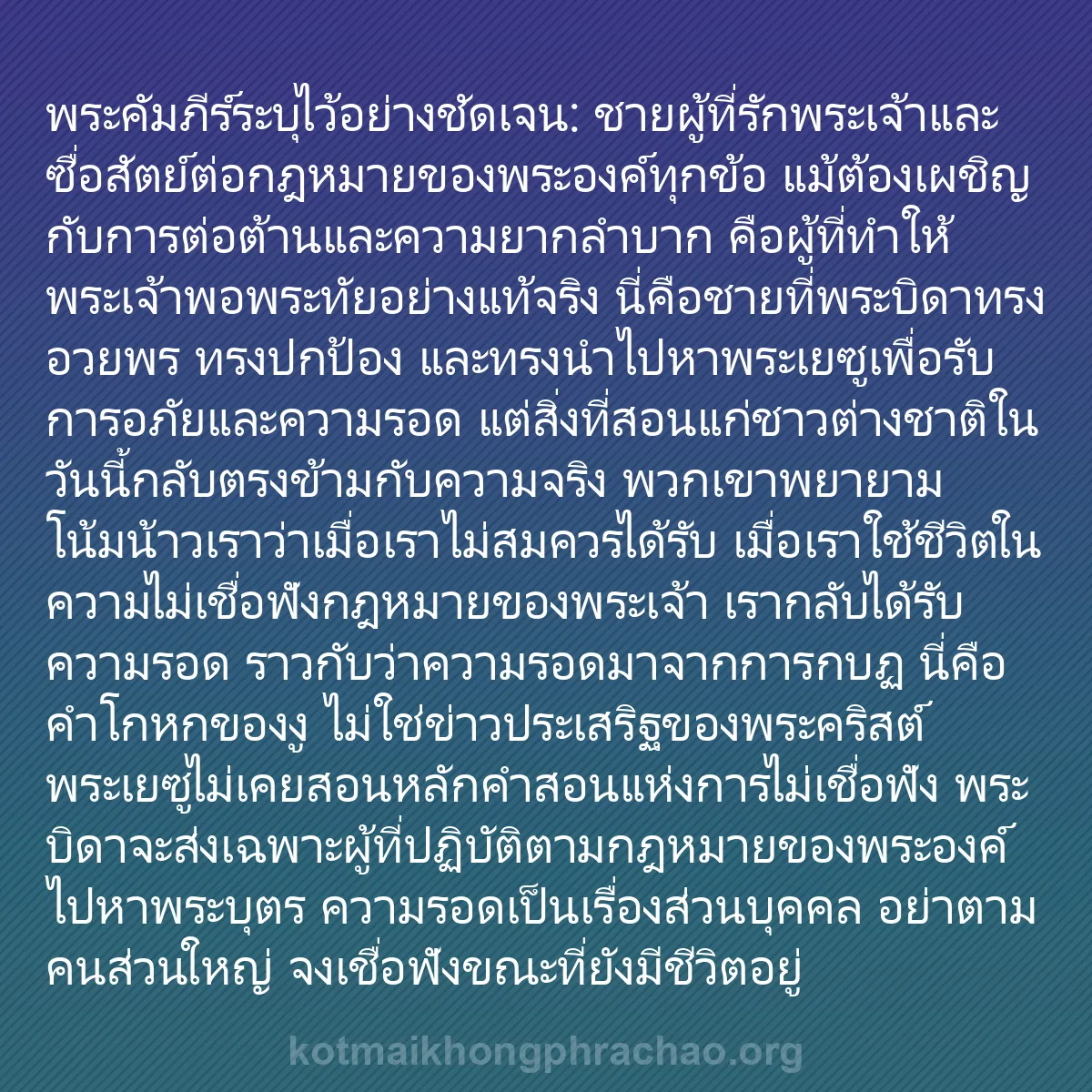 พระคัมภีร์ระบุไว้อย่างชัดเจน: ชายผู้ที่รักพระเจ้าและซื่อสัตย์ต่อกฎหมายของพระองค์ทุกข้อ แม้ต้องเผชิญกับการต่อต้านและความยากลำบาก คือผู้ที่ทำให้พระเจ้าพอพระทัยอย่างแท้จริง นี่คือชายที่พระบิดาทรงอวยพร ทรงปกป้อง และทรงนำไปหาพระเยซูเพื่อรับการอภัยและความรอด แต่สิ่งที่สอนแก่ชาวต่างชาติในวันนี้กลับตรงข้ามกับความจริง พวกเขาพยายามโน้มน้าวเราว่าเมื่อเราไม่สมควรได้รับ เมื่อเราใช้ชีวิตในความไม่เชื่อฟังกฎหมายของพระเจ้า เรากลับได้รับความรอด ราวกับว่าความรอดมาจากการกบฏ นี่คือคำโกหกของงู ไม่ใช่ข่าวประเสริฐของพระคริสต์ พระเยซูไม่เคยสอนหลักคำสอนแห่งการไม่เชื่อฟัง พระบิดาจะส่งเฉพาะผู้ที่ปฏิบัติตามกฎหมายของพระองค์ไปหาพระบุตร ความรอดเป็นเรื่องส่วนบุคคล อย่าตามคนส่วนใหญ่ จงเชื่อฟังขณะที่ยังมีชีวิตอยู่

kotmaikhongphrachao.org